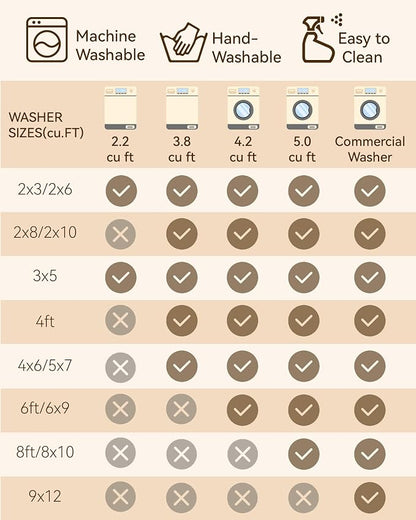 Machine Washable

Hand-Washable

Easy to Clean

| WASHER SIZES(cu.FT) | 2.2 cu ft | 3.8 cu ft | 4.2 cu ft | 5.0 cu ft | Commercial Washer |
|---|---|---|---|---|---|
| 2x3/2x6 | ✓ | ✓ | ✓ | ✓ | ✓ |
| 2x8/2x10 | ✗ | ✓ | ✓ | ✓ | ✓ |
| 3x5 | ✓ | ✓ | ✓ | ✓ | ✓ |
| 4ft | ✗ | ✓ | ✓ | ✓ | ✓ |
| 4x6/5x7 | ✗ | ✓ | ✓ | ✓ | ✓ |
| 6ft/6x9 | ✗ | ✗ | ✓ | ✓ | ✓ |
| 8ft/8x10 | ✗ | ✗ | ✗ | ✓ | ✓ |
| 9x12 | ✗ | ✗ | ✗ | ✗ | ✓ |